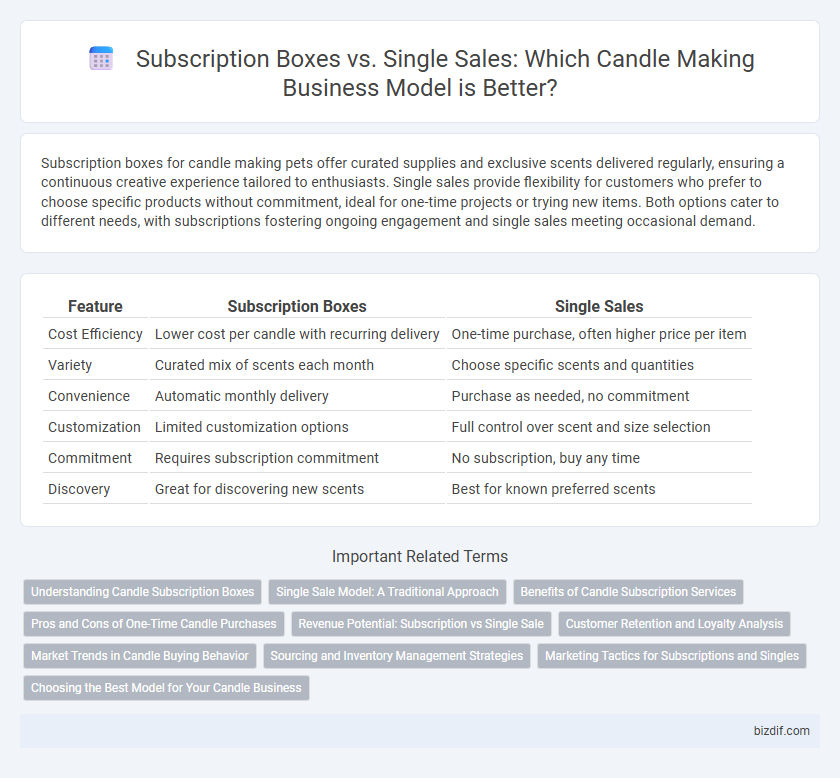 Subscription Boxes vs. Single Sales: Which Candle Making Business Model is Better?

Subscription boxes for candle making pets offer curated supplies and exclusive scents delivered regularly, ensuring a continuous creative experience tailored to enthusiasts. Single sales provide flexibility for customers who prefer to choose specific products without commitment, ideal for one-time projects or trying new items. Both options cater to different needs, with subscriptions fostering ongoing engagement and single sales meeting occasional demand.

| Feature | Subscription Boxes | Single Sales |
|---|---|---|
| Cost Efficiency | Lower cost per candle with recurring delivery | One-time purchase, often higher price per item |
| Variety | Curated mix of scents each month | Choose specific scents and quantities |
| Convenience | Automatic monthly delivery | Purchase as needed, no commitment |
| Customization | Limited customization options | Full control over scent and size selection |
| Commitment | Requires subscription commitment | No subscription, buy any time |
| Discovery | Great for discovering new scents | Best for known preferred scents |

Important Related Terms

Understanding Candle Subscription Boxes
Single Sale Model: A Traditional Approach
Benefits of Candle Subscription Services
Pros and Cons of One-Time Candle Purchases
Revenue Potential: Subscription vs Single Sale
Customer Retention and Loyalty Analysis
Market Trends in Candle Buying Behavior
Sourcing and Inventory Management Strategies
Marketing Tactics for Subscriptions and Singles
Choosing the Best Model for Your Candle Business

bizdif.com